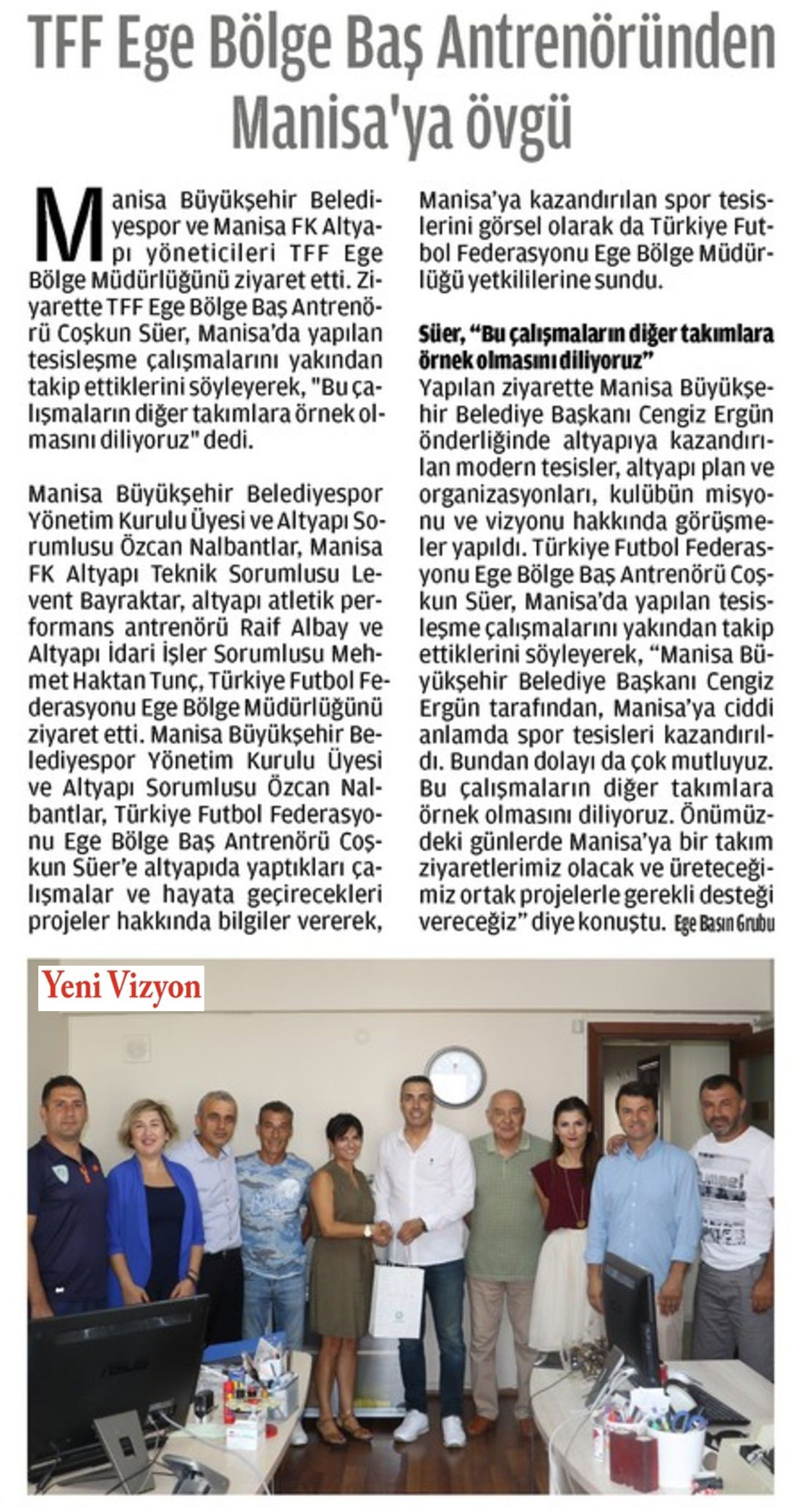 TFF Ege Bölge Baş Antrenöründen Manisa'ya övgü

Manisa Büyükşehir Belediyespor ve Manisa FK Altyapı yöneticileri TFF Ege Bölge Müdürlüğünü ziyaret etti. Ziyarette TFF Ege Bölge Baş Antrenörü Coşkun Süer, Manisa'da yapılan tesisleşme çalışmalarını yakından takip ettiklerini söyleyerek, "Bu çalışmaların diğer takımlara örnek olmasını diliyoruz" dedi.

Manisa Büyükşehir Belediyespor Yönetim Kurulu Üyesi ve Altyapı Sorumlusu Özcan Nalbantlar, Manisa FK Altyapı Teknik Sorumlusu Levent Bayraktar, altyapı atletik performans antrenörü Raif Albay ve Altyapı İdari İşler Sorumlusu Mehmet Haktan Tunç, Türkiye Futbol Federasyonu Ege Bölge Müdürlüğünü ziyaret etti. Manisa Büyükşehir Belediyespor Yönetim Kurulu Üyesi ve Altyapı Sorumlusu Özcan Nalbantlar, Türkiye Futbol Federasyonu Ege Bölge Baş Antrenörü Coşkun Süer'e altyapıda yaptıkları çalışmalar ve hayata geçirecekleri projeler hakkında bilgiler vererek, Manisa'ya kazandırılan spor tesislerini görsel olarak da Türkiye Futbol Federasyonu Ege Bölge Müdürlüğü yetkililerine sundu.

Süer, "Bu çalışmaların diğer takımlara örnek olmasını diliyoruz"
Yapılan ziyarette Manisa Büyükşehir Belediye Başkanı Cengiz Ergün önderliğinde altyapıya kazandırılan modern tesisler, altyapı plan ve organizasyonları, kulübün misyonu ve vizyonu hakkında görüşmeler yapıldı. Türkiye Futbol Federasyonu Ege Bölge Baş Antrenörü Coşkun Süer, Manisa'da yapılan tesisleşme çalışmalarını yakından takip ettiklerini söyleyerek, "Manisa Büyükşehir Belediye Başkanı Cengiz Ergün tarafından, Manisa'ya ciddi anlamda spor tesisleri kazandırıldı. Bundan dolayı da çok mutluyuz. Bu çalışmaların diğer takımlara örnek olmasını diliyoruz. Önümüzdeki günlerde Manisa'ya bir takım ziyaretlerimiz olacak ve üreteceğimiz ortak projelerle gerekli desteği vereceğiz" diye konuştu. Ege Basın Grubu

Yeni Vizyon